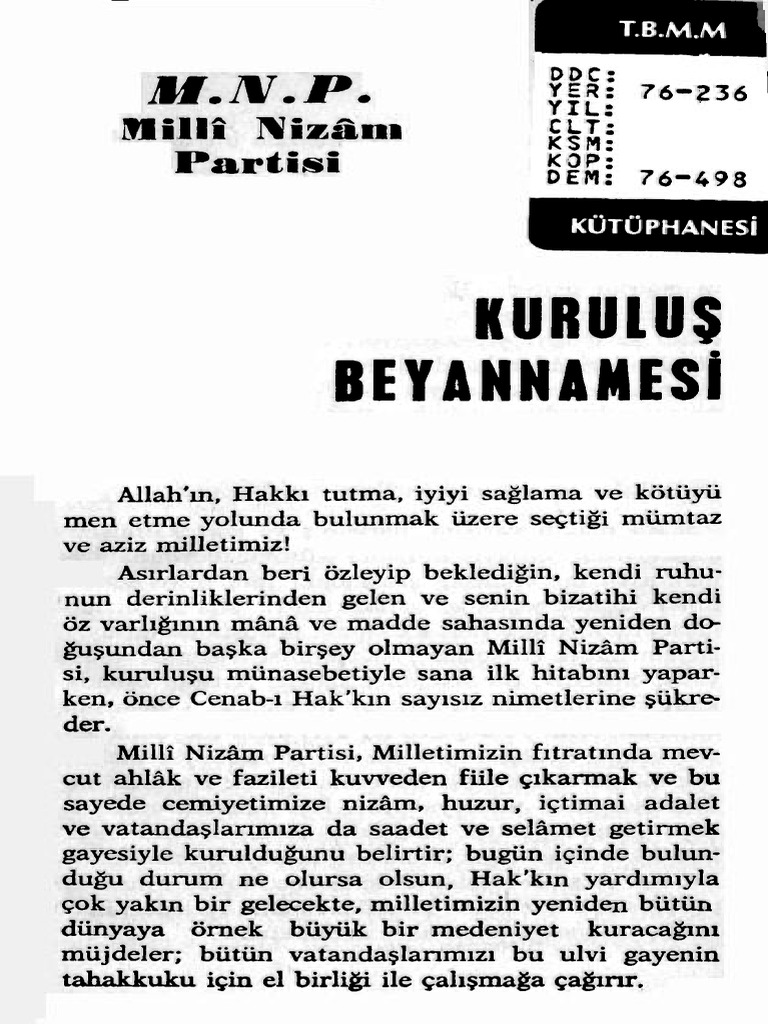 M.N.P.
Millî Nizâm Partisi

T.B.M.M
DDC:
YER: 76-236
YIL:
CLT:
KSM:
KOP:
DEM: 76-498
KÜTÜPHANESİ

KURULUŞ BEYANNAMESİ

Allah'ın, Hakkı tutma, iyiyi sağlama ve kötüyü men etme yolunda bulunmak üzere seçtiği mümtaz ve aziz milletimiz!

Asırlardan beri özleyip beklediğin, kendi ruhunun derinliklerinden gelen ve senin bizatihi kendi öz varlığının mânâ ve madde sahasında yeniden doğuşundan başka birşey olmayan Millî Nizâm Partisi, kuruluşu münasebetiyle sana ilk hitabını yaparken, önce Cenab-ı Hak'kın sayısız nimetlerine şükreder.

Millî Nizâm Partisi, Milletimizin fıtratında mevcut ahlâk ve fazileti kuvveden fiile çıkarmak ve bu sayede cemiyetimize nizâm, huzur, içtimai adalet ve vatandaşlarımıza da saadet ve selâmet getirmek gayesiyle kurulduğunu belirtir; bugün içinde bulunduğu durum ne olursa olsun, Hak'kın yardımıyla çok yakın bir gelecekte, milletimizin yeniden bütün dünyaya örnek büyük bir medeniyet kuracağını müjdeler; bütün vatandaşlarımızı bu ulvi gayenin tahakkuku için el birliği ile çalışmağa çağırır.